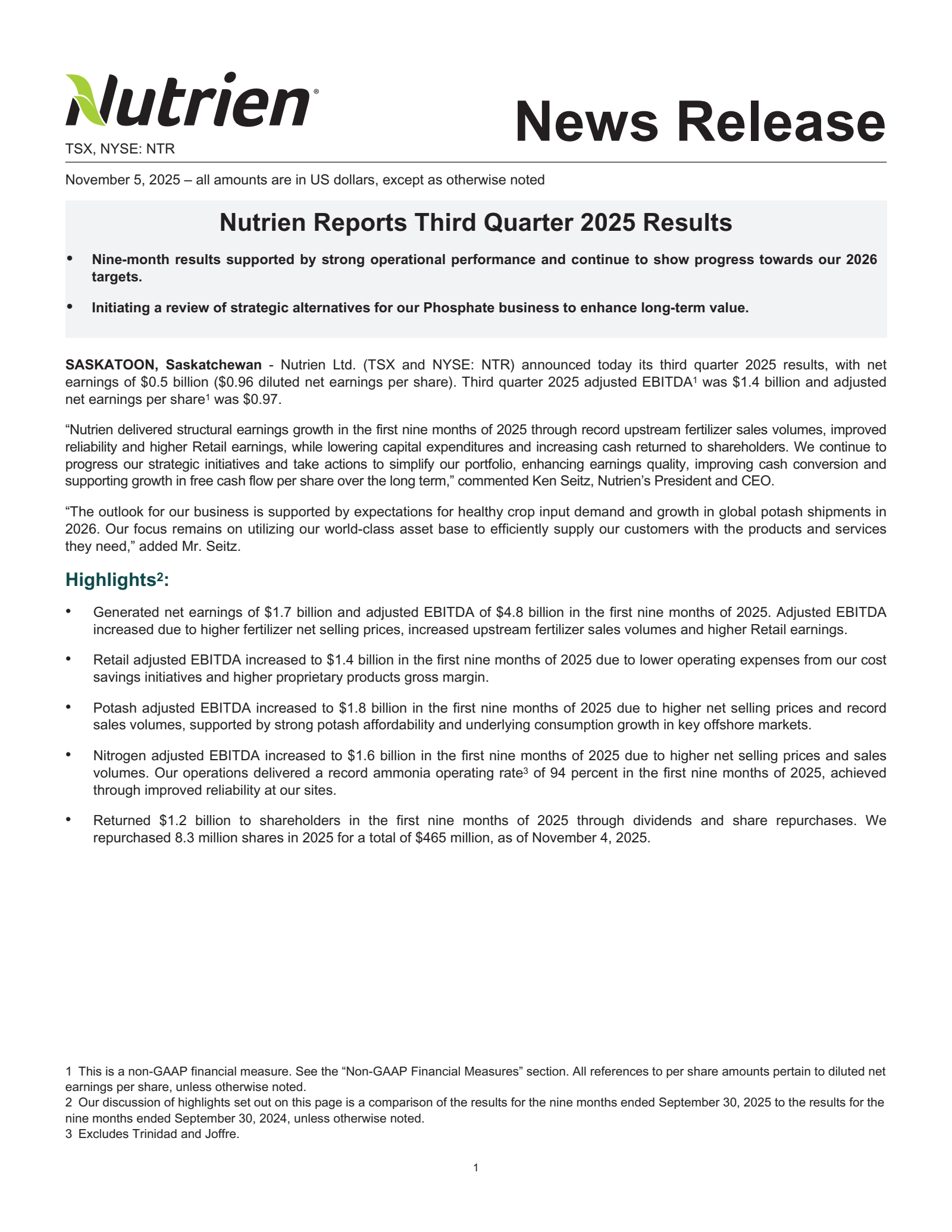 Nutrien®

TSX, NYSE: NTR

News Release

November 5, 2025 – all amounts are in US dollars, except as otherwise noted

Nutrien Reports Third Quarter 2025 Results

• Nine-month results supported by strong operational performance and continue to show progress towards our 2026 targets.

• Initiating a review of strategic alternatives for our Phosphate business to enhance long-term value.

SASKATOON, Saskatchewan - Nutrien Ltd. (TSX and NYSE: NTR) announced today its third quarter 2025 results, with net earnings of \$0.5 billion (\$0.96 diluted net earnings per share). Third quarter 2025 adjusted EBITDA$^1$ was \$1.4 billion and adjusted net earnings per share$^1$ was \$0.97.

“Nutrien delivered structural earnings growth in the first nine months of 2025 through record upstream fertilizer sales volumes, improved reliability and higher Retail earnings, while lowering capital expenditures and increasing cash returned to shareholders. We continue to progress our strategic initiatives and take actions to simplify our portfolio, enhancing earnings quality, improving cash conversion and supporting growth in free cash flow per share over the long term,” commented Ken Seitz, Nutrien’s President and CEO.

“The outlook for our business is supported by expectations for healthy crop input demand and growth in global potash shipments in 2026. Our focus remains on utilizing our world-class asset base to efficiently supply our customers with the products and services they need,” added Mr. Seitz.

Highlights$^2$:

• Generated net earnings of \$1.7 billion and adjusted EBITDA of \$4.8 billion in the first nine months of 2025. Adjusted EBITDA increased due to higher fertilizer net selling prices, increased upstream fertilizer sales volumes and higher Retail earnings.

• Retail adjusted EBITDA increased to \$1.4 billion in the first nine months of 2025 due to lower operating expenses from our cost savings initiatives and higher proprietary products gross margin.

• Potash adjusted EBITDA increased to \$1.8 billion in the first nine months of 2025 due to higher net selling prices and record sales volumes, supported by strong potash affordability and underlying consumption growth in key offshore markets.

• Nitrogen adjusted EBITDA increased to \$1.6 billion in the first nine months of 2025 due to higher net selling prices and sales volumes. Our operations delivered a record ammonia operating rate$^3$ of 94 percent in the first nine months of 2025, achieved through improved reliability at our sites.

• Returned \$1.2 billion to shareholders in the first nine months of 2025 through dividends and share repurchases. We repurchased 8.3 million shares in 2025 for a total of \$465 million, as of November 4, 2025.

1 This is a non-GAAP financial measure. See the “Non-GAAP Financial Measures” section. All references to per share amounts pertain to diluted net earnings per share, unless otherwise noted.
2 Our discussion of highlights set out on this page is a comparison of the results for the nine months ended September 30, 2025 to the results for the nine months ended September 30, 2024, unless otherwise noted.
3 Excludes Trinidad and Joffre.

1